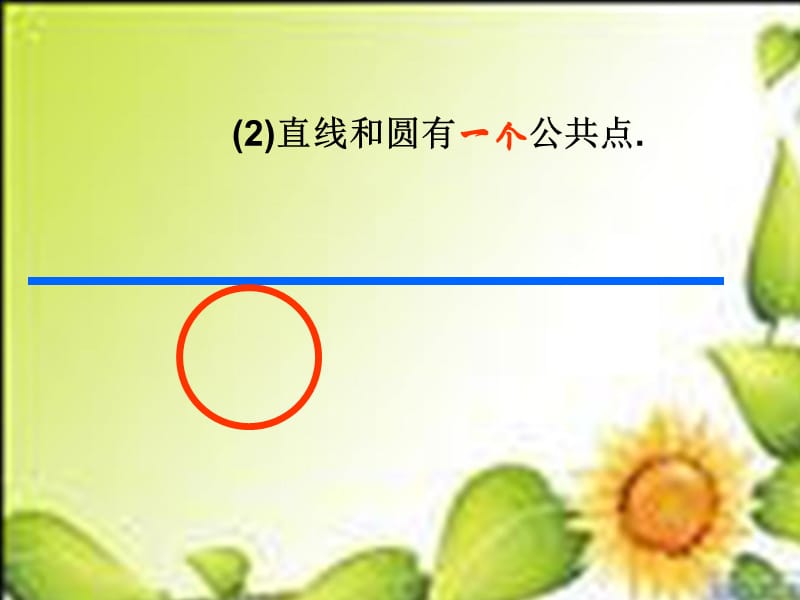 (2)直线和圆有一个公共点.